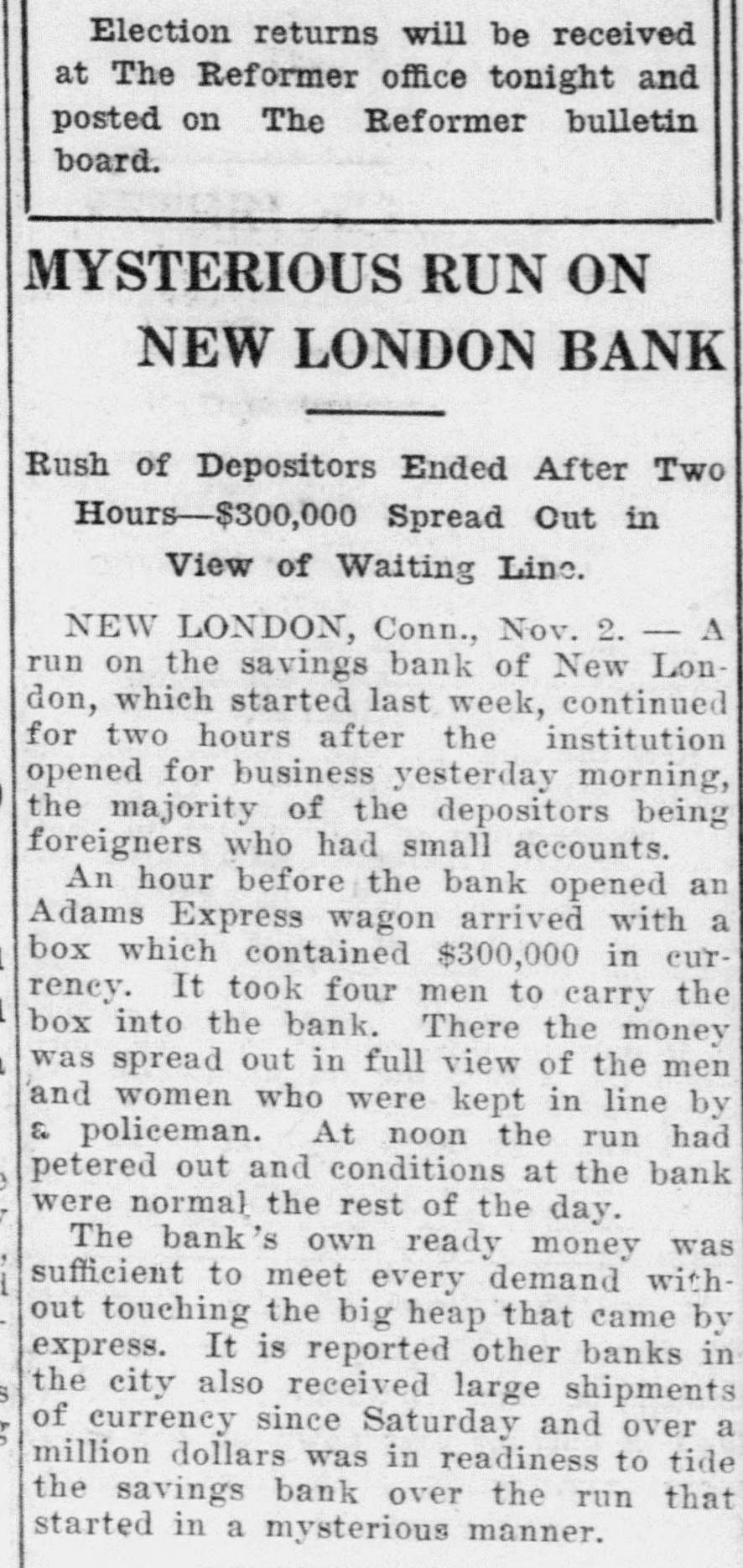 Election returns will be received at The Reformer office tonight and posted on The Reformer bulletin board.

MYSTERIOUS RUN ON NEW LONDON BANK

Rush of Depositors Ended After Two Hours—$300,000 Spread Out in View of Waiting Line.

NEW LONDON, Conn., Nov. 2. — A run on the savings bank of New London, which started last week, continued for two hours after the institution opened for business yesterday morning, the majority of the depositors being foreigners who had small accounts.

An hour before the bank opened an Adams Express wagon arrived with a box which contained $300,000 in currency. It took four men to carry the box into the bank. There the money was spread out in full view of the men and women who were kept in line by a policeman. At noon the run had petered out and conditions at the bank were normal the rest of the day.

The bank's own ready money was sufficient to meet every demand without touching the big heap that came by express. It is reported other banks in the city also received large shipments of currency since Saturday and over a million dollars was in readiness to tide the savings bank over the run that started in a mysterious manner.